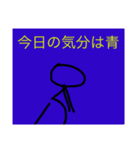 今日の気分は青